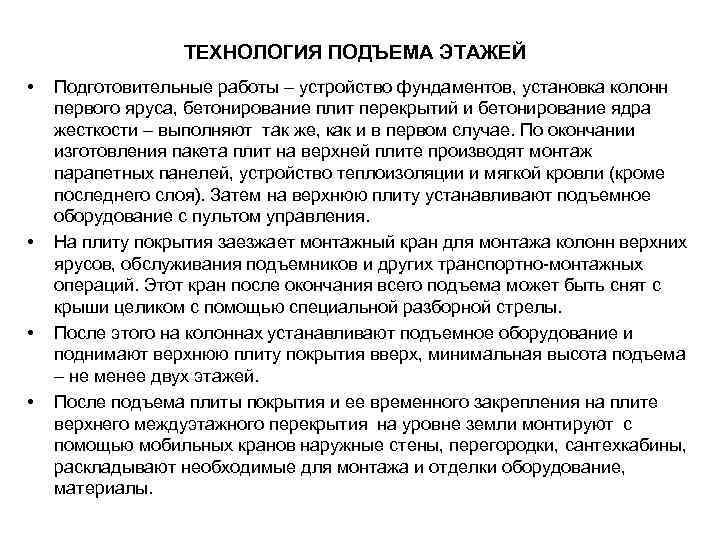 ТЕХНОЛОГИЯ ПОДЪЕМА ЭТАЖЕЙ

• Подготовительные работы – устройство фундаментов, установка колонн первого яруса, бетонирование плит перекрытий и бетонирование ядра жесткости – выполняют так же, как и в первом случае. По окончании изготовления пакета плит на верхней плите производят монтаж парапетных панелей, устройство теплоизоляции и мягкой кровли (кроме последнего слоя). Затем на верхнюю плиту устанавливают подъемное оборудование с пультом управления.

• На плиту покрытия заезжает монтажный кран для монтажа колонн верхних ярусов, обслуживания подъемников и других транспортно-монтажных операций. Этот кран после окончания всего подъема может быть снят с крыши целиком с помощью специальной разборной стрелы.

• После этого на колоннах устанавливают подъемное оборудование и поднимают верхнюю плиту покрытия вверх, минимальная высота подъема – не менее двух этажей.

• После подъема плиты покрытия и ее временного закрепления на плите верхнего междуэтажного перекрытия на уровне земли монтируют с помощью мобильных кранов наружные стены, перегородки, сантехкабины, раскладывают необходимые для монтажа и отделки оборудование, материалы.